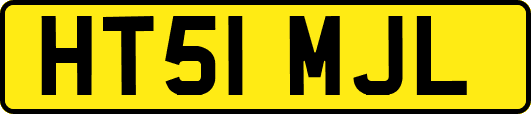 HT51 MJL